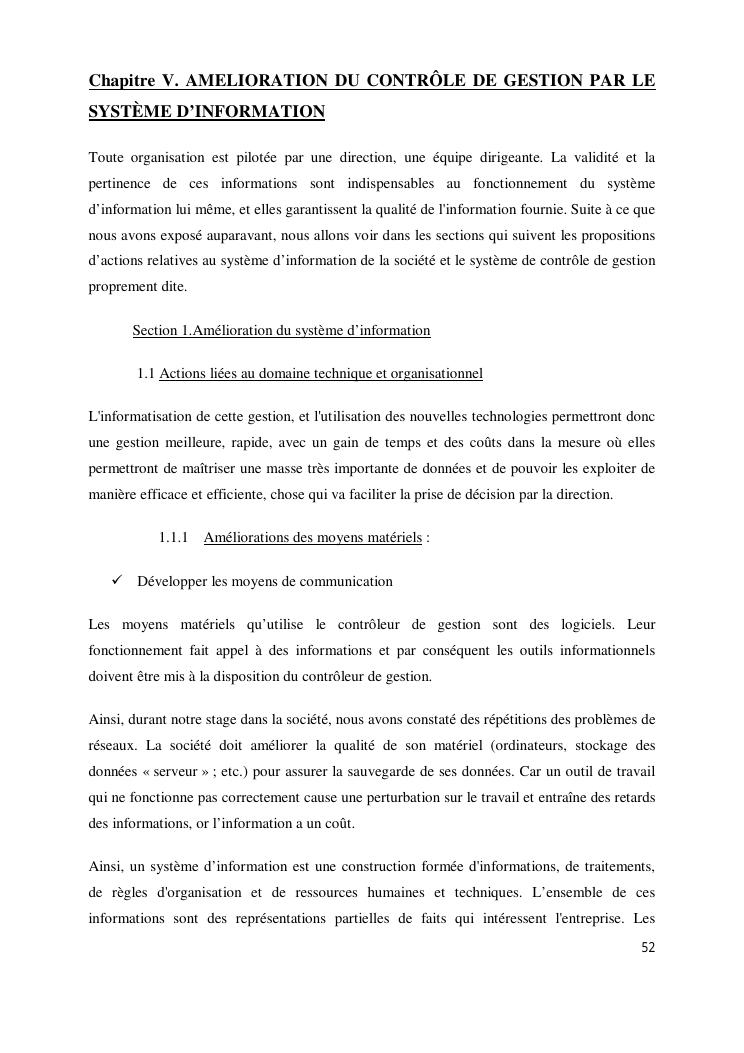 Chapitre V. AMELIORATION DU CONTRÔLE DE GESTION PAR LE SYSTÈME D'INFORMATION

Toute organisation est pilotée par une direction, une équipe dirigeante. La validité et la pertinence de ces informations sont indispensables au fonctionnement du système d'information lui même, et elles garantissent la qualité de l'information fournie. Suite à ce que nous avons exposé auparavant, nous allons voir dans les sections qui suivent les propositions d'actions relatives au système d'information de la société et le système de contrôle de gestion proprement dite.

Section 1.Amélioration du système d'information

1.1 Actions liées au domaine technique et organisationnel

L'informatisation de cette gestion, et l'utilisation des nouvelles technologies permettront donc une gestion meilleure, rapide, avec un gain de temps et des coûts dans la mesure où elles permettront de maîtriser une masse très importante de données et de pouvoir les exploiter de manière efficace et efficiente, chose qui va faciliter la prise de décision par la direction.

1.1.1 Améliorations des moyens matériels :

✓ Développer les moyens de communication

Les moyens matériels qu'utilise le contrôleur de gestion sont des logiciels. Leur fonctionnement fait appel à des informations et par conséquent les outils informationnels doivent être mis à la disposition du contrôleur de gestion.

Ainsi, durant notre stage dans la société, nous avons constaté des répétitions des problèmes de réseaux. La société doit améliorer la qualité de son matériel (ordinateurs, stockage des données « serveur » ; etc.) pour assurer la sauvegarde de ses données. Car un outil de travail qui ne fonctionne pas correctement cause une perturbation sur le travail et entraîne des retards des informations, or l'information a un coût.

Ainsi, un système d'information est une construction formée d'informations, de traitements, de règles d'organisation et de ressources humaines et techniques. L'ensemble de ces informations sont des représentations partielles de faits qui intéressent l'entreprise. Les

52